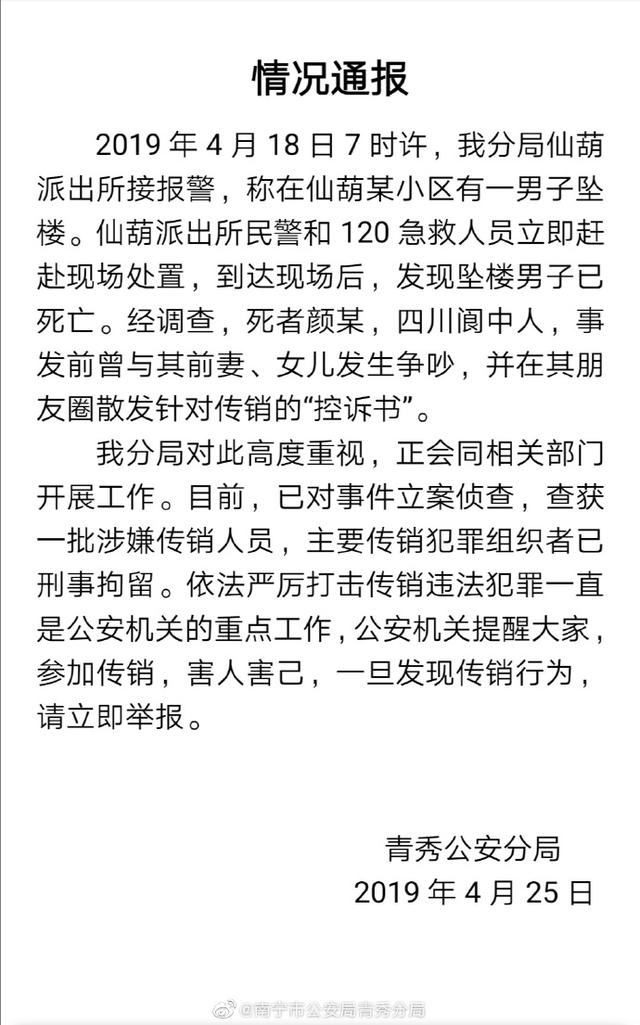 情况通报

2019 年 4 月 18 日 7 时许，我分局仙葫派出所接报警，称在仙葫某小区有一男子坠楼。仙葫派出所民警和 120 急救人员立即赶赴现场处置，到达现场后，发现坠楼男子已死亡。经调查，死者颜某，四川阆中人，事发前曾与其前妻、女儿发生争吵，并在其朋友圈散发针对传销的“控诉书”。

我分局对此高度重视，正会同相关部门开展工作。目前，已对事件立案侦查，查获一批涉嫌传销人员，主要传销犯罪组织者已刑事拘留。依法严厉打击传销违法犯罪一直是公安机关的重点工作，公安机关提醒大家，参加传销，害人害己，一旦发现传销行为，请立即举报。

青秀公安分局
2019 年 4 月 25 日

@南宁市公安局青秀分局